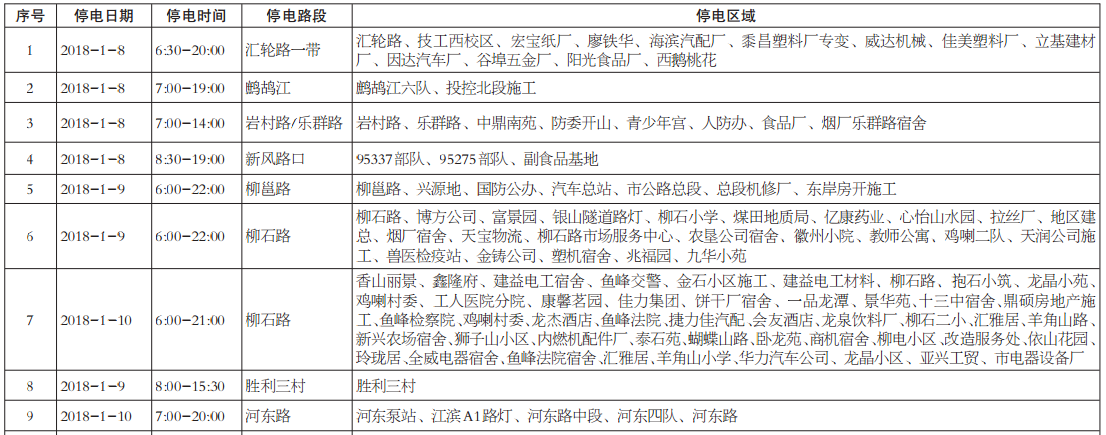 | 序号 | 停电日期 | 停电时间 | 停电路段 | 停电区域 |
|---|---|---|---|---|
| 1 | 2018-1-8 | 6:30-20:00 | 汇轮路一带 | 汇轮路、技工西校区、宏宝纸厂、廖铁华、海滨汽配厂、黍昌塑料厂专变、威达机械、佳美塑料厂、立基建材厂、因达汽车厂、谷埠五金厂、阳光食品厂、西鹅桃花 |
| 2 | 2018-1-8 | 7:00-19:00 | 鹧鸪江 | 鹧鸪江六队、投控北段施工 |
| 3 | 2018-1-8 | 7:00-14:00 | 岩村路/乐群路 | 岩村路、乐群路、中鼎南苑、防委开山、青少年宫、人防办、食品厂、烟厂乐群路宿舍 |
| 4 | 2018-1-8 | 8:30-19:00 | 新风路口 | 95337部队、95275部队、副食品基地 |
| 5 | 2018-1-9 | 6:00-22:00 | 柳邕路 | 柳邕路、兴源地、国防公办、汽车总站、市公路总段、总段机修厂、东岸房开施工 |
| 6 | 2018-1-9 | 6:00-22:00 | 柳石路 | 柳石路、博方公司、富景园、银山隧道路灯、柳石小学、煤田地质局、亿康药业、心怡山水园、拉丝厂、地区建总、烟厂宿舍、天宝物流、柳石路市场服务中心、农垦公司宿舍、徽州小院、教师公寓、鸡喇二队、天润公司施工、兽医检疫站、金铸公司、塑机宿舍、兆福园、九华小苑 |
| 7 | 2018-1-10 | 6:00-21:00 | 柳石路 | 香山丽景、鑫隆府、建益电工宿舍、鱼峰交警、金石小区施工、建益电工材料、柳石路、抱石小筑、龙晶小苑、鸡喇村委、工人医院分院、康馨茗园、佳力集团、饼干厂宿舍、一品龙潭、景华苑、十三中宿舍、鼎硕房地产施工、鱼峰检察院、鸡喇村委、龙杰酒店、鱼峰法院、捷力佳汽配、会友酒店、龙泉饮料厂、柳石二小、汇雅居、羊角山路、新兴农场宿舍、狮子山小区、内燃机配件厂、泰石苑、蝴蝶山路、卧龙苑、商机宿舍、柳电小区、改造服务处、依山花园、玲珑居、全威电器宿舍、鱼峰法院宿舍、汇雅居、羊角山小学、华力汽车公司、龙晶小区、亚兴工贸、市电器设备厂 |
| 8 | 2018-1-9 | 8:00-15:30 | 胜利三村 | 胜利三村 |
| 9 | 2018-1-10 | 7:00-20:00 | 河东路 | 河东泵站、江滨A1路灯、河东路中段、河东四队、河东路 |